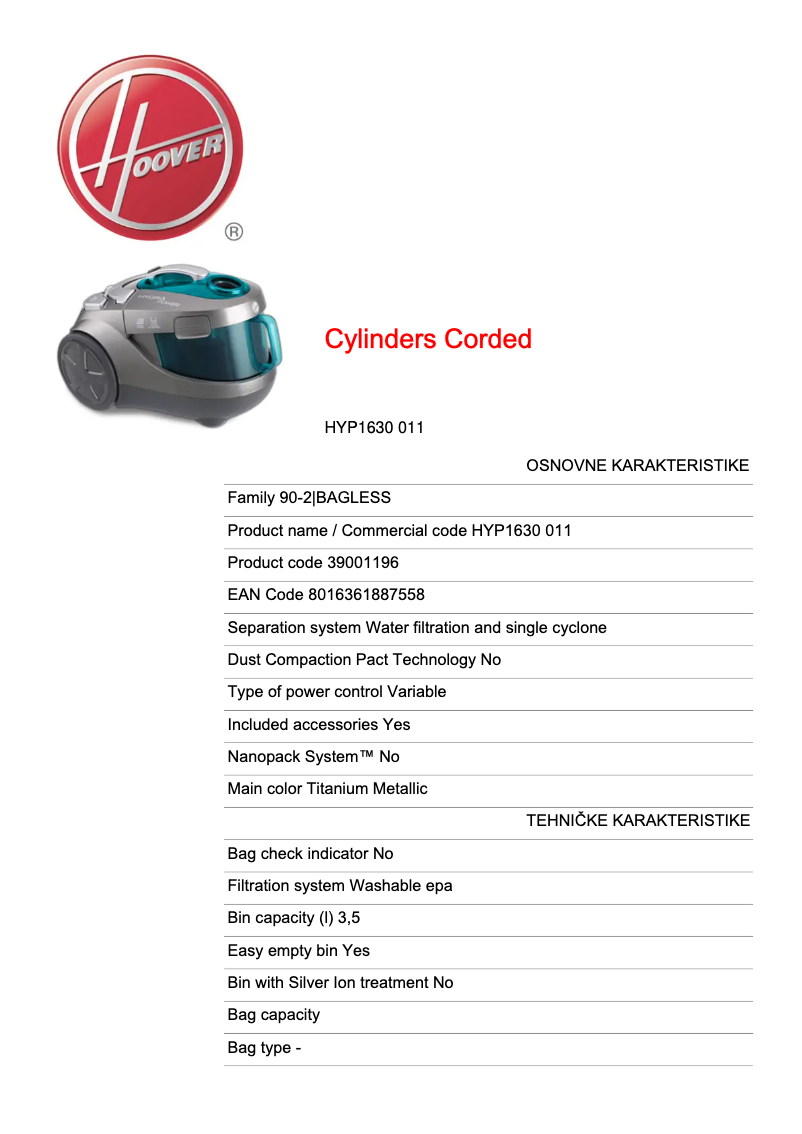 HOOVER
®

Cylinders Corded

HYP1630 011

OSNOVNE KARAKTERISTIKE

Family 90-2|BAGLESS

Product name / Commercial code HYP1630 011

Product code 39001196

EAN Code 8016361887558

Separation system Water filtration and single cyclone

Dust Compaction Pact Technology No

Type of power control Variable

Included accessories Yes

Nanopack System™ No

Main color Titanium Metallic

TEHNIČKE KARAKTERISTIKE

Bag check indicator No

Filtration system Washable epa

Bin capacity (l) 3,5

Easy empty bin Yes

Bin with Silver Ion treatment No

Bag capacity

Bag type -